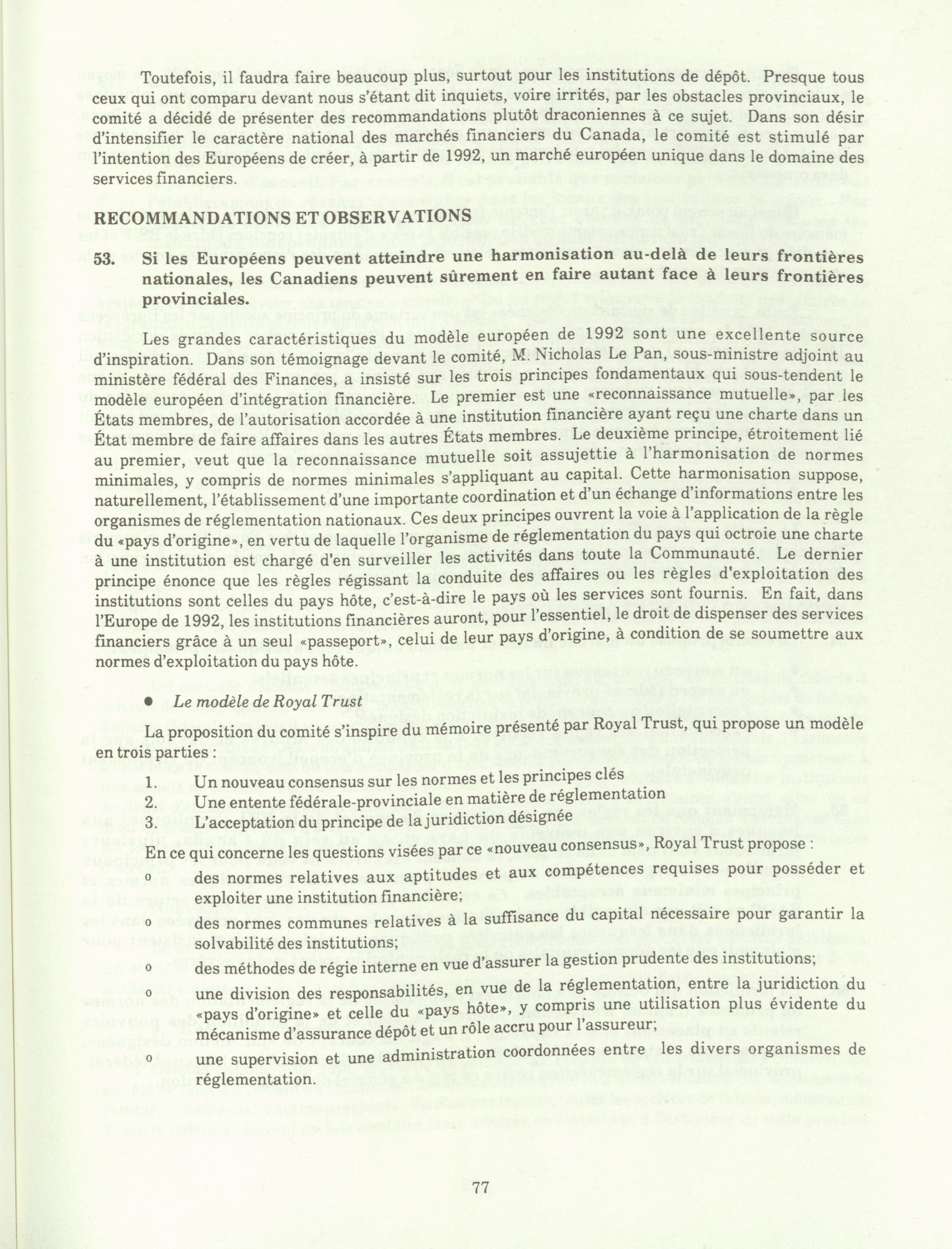 Toutefois, il faudra faire beaucoup plus, surtout pour les institutions de dépôt. Presque tous ceux qui ont comparu devant nous s'étant dit inquiets, voire irrités, par les obstacles provinciaux, le comité a décidé de présenter des recommandations plutôt draconiennes à ce sujet. Dans son désir d'intensifier le caractère national des marchés financiers du Canada, le comité est stimulé par l'intention des Européens de créer, à partir de 1992, un marché européen unique dans le domaine des services financiers.

RECOMMANDATIONS ET OBSERVATIONS

53. Si les Européens peuvent atteindre une harmonisation au-delà de leurs frontières nationales, les Canadiens peuvent sûrement en faire autant face à leurs frontières provinciales.

Les grandes caractéristiques du modèle européen de 1992 sont une excellente source d'inspiration. Dans son témoignage devant le comité, M. Nicholas Le Pan, sous-ministre adjoint au ministère fédéral des Finances, a insisté sur les trois principes fondamentaux qui sous-tendent le modèle européen d'intégration financière. Le premier est une «reconnaissance mutuelle», par les États membres, de l'autorisation accordée à une institution financière ayant reçu une charte dans un État membre de faire affaires dans les autres États membres. Le deuxième principe, étroitement lié au premier, veut que la reconnaissance mutuelle soit assujettie à l'harmonisation de normes minimales, y compris de normes minimales s'appliquant au capital. Cette harmonisation suppose, naturellement, l'établissement d'une importante coordination et d'un échange d'informations entre les organismes de réglementation nationaux. Ces deux principes ouvrent la voie à l'application de la règle du «pays d'origine», en vertu de laquelle l'organisme de réglementation du pays qui octroie une charte à une institution est chargé d'en surveiller les activités dans toute la Communauté. Le dernier principe énonce que les règles régissant la conduite des affaires ou les règles d'exploitation des institutions sont celles du pays hôte, c'est-à-dire le pays où les services sont fournis. En fait, dans l'Europe de 1992, les institutions financières auront, pour l'essentiel, le droit de dispenser des services financiers grâce à un seul «passeport», celui de leur pays d'origine, à condition de se soumettre aux normes d'exploitation du pays hôte.

● Le modèle de Royal Trust

La proposition du comité s'inspire du mémoire présenté par Royal Trust, qui propose un modèle en trois parties :

1. Un nouveau consensus sur les normes et les principes clés
2. Une entente fédérale-provinciale en matière de réglementation
3. L'acceptation du principe de la juridiction désignée

En ce qui concerne les questions visées par ce «nouveau consensus», Royal Trust propose :

o des normes relatives aux aptitudes et aux compétences requises pour posséder et exploiter une institution financière;

o des normes communes relatives à la suffisance du capital nécessaire pour garantir la solvabilité des institutions;

o des méthodes de régie interne en vue d'assurer la gestion prudente des institutions;

o une division des responsabilités, en vue de la réglementation, entre la juridiction du «pays d'origine» et celle du «pays hôte», y compris une utilisation plus évidente du mécanisme d'assurance dépôt et un rôle accru pour l'assureur;

o une supervision et une administration coordonnées entre les divers organismes de réglementation.

77